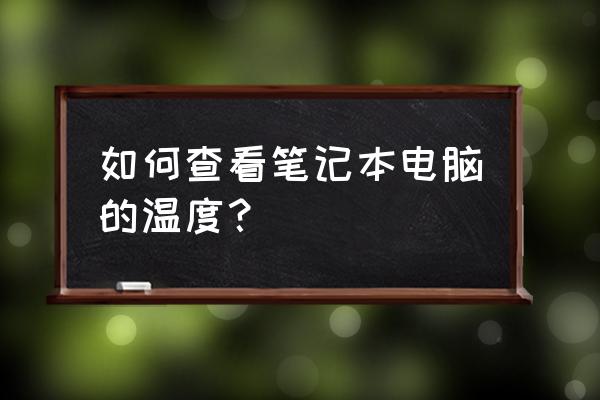 如何查看笔记本电脑的温度？